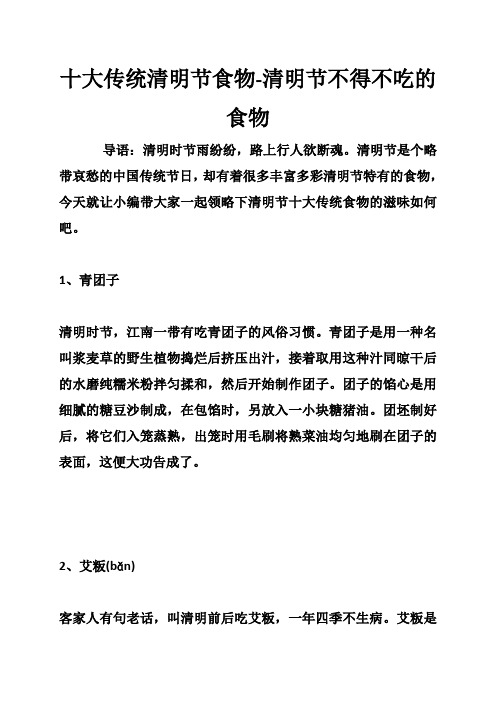 十大传统清明节食物-清明节不得不吃的食物

导语：清明时节雨纷纷，路上行人欲断魂。清明节是个略带哀愁的中国传统节日，却有着很多丰富多彩清明节特有的食物，今天就让小编带大家一起领略下清明节十大传统食物的滋味如何吧。

1、青团子

清明时节，江南一带有吃青团子的风俗习惯。青团子是用一种名叫浆麦草的野生植物捣烂后挤压出汁，接着取用这种汁同晾干后的水磨纯糯米粉拌匀揉和，然后开始制作团子。团子的馅心是用细腻的糖豆沙制成，在包馅时，另放入一小块糖猪油。团坯制好后，将它们入笼蒸熟，出笼时用毛刷将熟菜油均匀地刷在团子的表面，这便大功告成了。

2、艾粄(bǎn)

客家人有句老话，叫清明前后吃艾粄，一年四季不生病。艾粄是